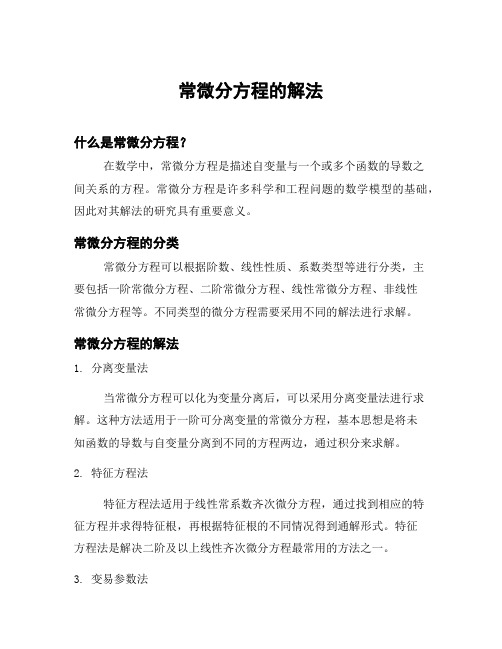 常微分方程的解法

什么是常微分方程？

在数学中，常微分方程是描述自变量与一个或多个函数的导数之间关系的方程。常微分方程是许多科学和工程问题的数学模型的基础，因此对其解法的研究具有重要意义。

常微分方程的分类

常微分方程可以根据阶数、线性性质、系数类型等进行分类，主要包括一阶常微分方程、二阶常微分方程、线性常微分方程、非线性常微分方程等。不同类型的微分方程需要采用不同的解法进行求解。

常微分方程的解法

1. 分离变量法

当常微分方程可以化为变量分离后，可以采用分离变量法进行求解。这种方法适用于一阶可分离变量的常微分方程，基本思想是将未知函数的导数与自变量分离到不同的方程两边，通过积分来求解。

2. 特征方程法

特征方程法适用于线性常系数齐次微分方程，通过找到相应的特征方程并求得特征根，再根据特征根的不同情况得到通解形式。特征方程法是解决二阶及以上线性齐次微分方程最常用的方法之一。

3. 变易参数法